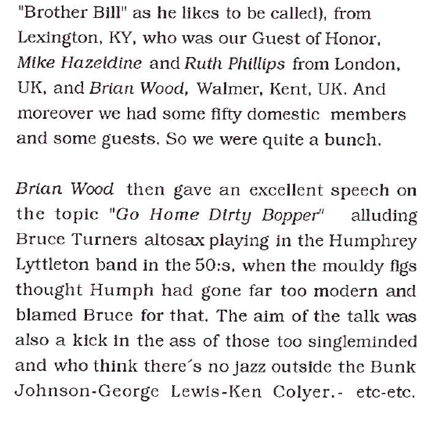 "Brother Bill" as he likes to be called), from Lexington, KY, who was our Guest of Honor, Mike Hazeldine and Ruth Phillips from London, UK, and Brian Wood, Walmer, Kent, UK. And moreover we had some fifty domestic members and some guests. So we were quite a bunch.

Brian Wood then gave an excellent speech on the topic "Go Home Dirty Bopper" alluding Bruce Turners altosax playing in the Humphrey Lyttleton band in the 50:s, when the mouldy figs thought Humph had gone far too modern and blamed Bruce for that. The aim of the talk was also a kick in the ass of those too singleminded and who think there´s no jazz outside the Bunk Johnson-George Lewis-Ken Colyer.- etc-etc.